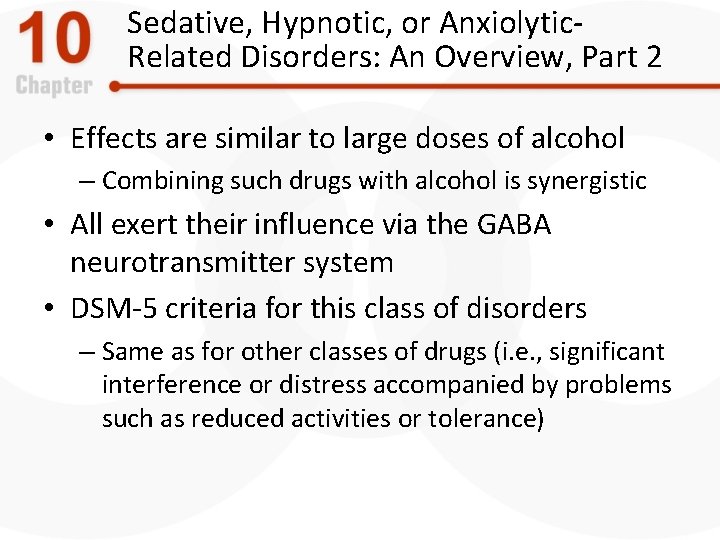 10
Chapter

Sedative, Hypnotic, or Anxiolytic-Related Disorders: An Overview, Part 2

• Effects are similar to large doses of alcohol
– Combining such drugs with alcohol is synergistic
• All exert their influence via the GABA neurotransmitter system
• DSM-5 criteria for this class of disorders
– Same as for other classes of drugs (i.e., significant interference or distress accompanied by problems such as reduced activities or tolerance)